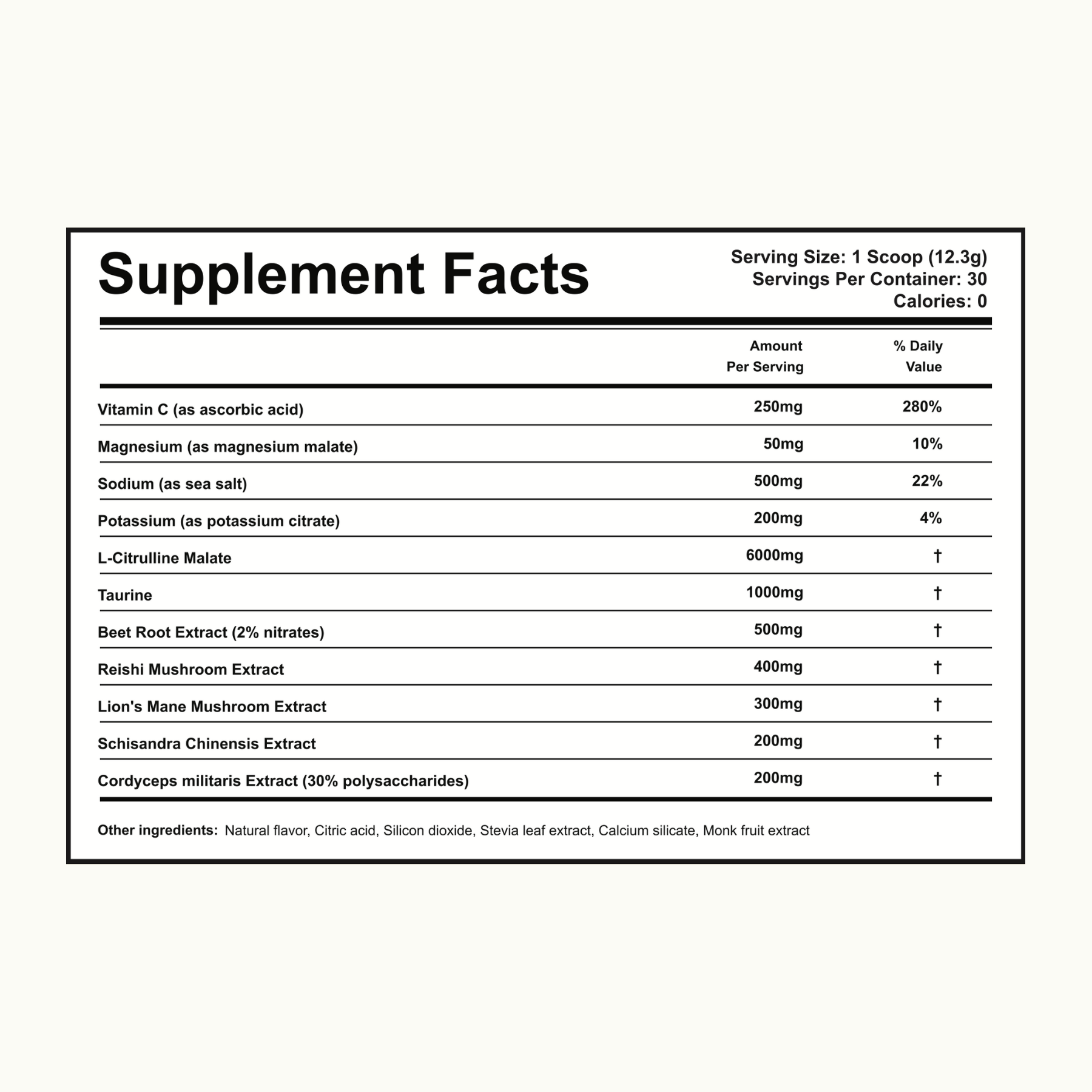 Supplement Facts

Serving Size: 1 Scoop (12.3g)
Servings Per Container: 30
Calories: 0

| | Amount Per Serving | % Daily Value |
|---|---|---|
| Vitamin C (as ascorbic acid) | 250mg | 280% |
| Magnesium (as magnesium malate) | 50mg | 10% |
| Sodium (as sea salt) | 500mg | 22% |
| Potassium (as potassium citrate) | 200mg | 4% |
| L-Citrulline Malate | 6000mg | † |
| Taurine | 1000mg | † |
| Beet Root Extract (2% nitrates) | 500mg | † |
| Reishi Mushroom Extract | 400mg | † |
| Lion's Mane Mushroom Extract | 300mg | † |
| Schisandra Chinensis Extract | 200mg | † |
| Cordyceps militaris Extract (30% polysaccharides) | 200mg | † |

Other ingredients: Natural flavor, Citric acid, Silicon dioxide, Stevia leaf extract, Calcium silicate, Monk fruit extract